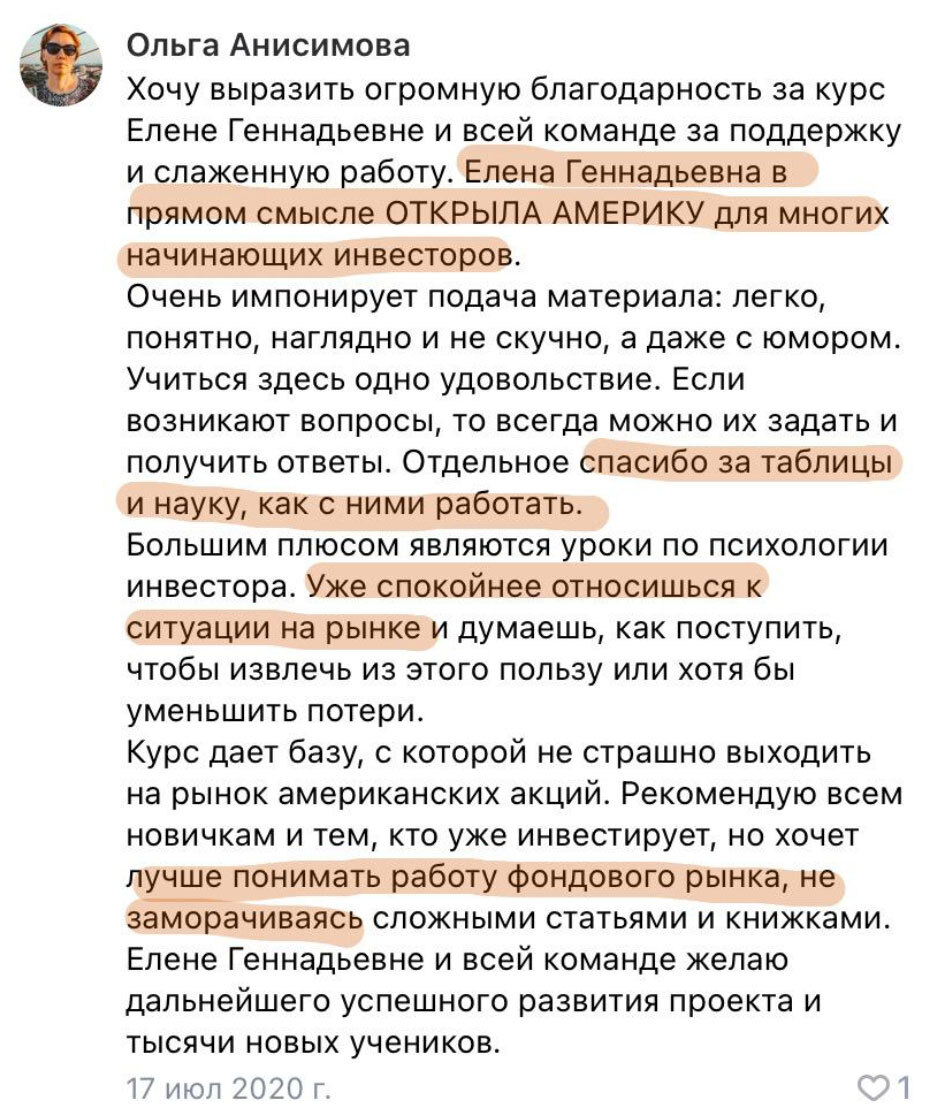 Ольга Анисимова
Хочу выразить огромную благодарность за курс Елене Геннадьевне и всей команде за поддержку и слаженную работу. Елена Геннадьевна в прямом смысле ОТКРЫЛА АМЕРИКУ для многих начинающих инвесторов.
Очень импонирует подача материала: легко, понятно, наглядно и не скучно, а даже с юмором. Учиться здесь одно удовольствие. Если возникают вопросы, то всегда можно их задать и получить ответы. Отдельное спасибо за таблицы и науку, как с ними работать.
Большим плюсом являются уроки по психологии инвестора. Уже спокойнее относишься к ситуации на рынке и думаешь, как поступить, чтобы извлечь из этого пользу или хотя бы уменьшить потери.
Курс дает базу, с которой не страшно выходить на рынок американских акций. Рекомендую всем новичкам и тем, кто уже инвестирует, но хочет лучше понимать работу фондового рынка, не заморачиваясь сложными статьями и книжками.
Елене Геннадьевне и всей команде желаю дальнейшего успешного развития проекта и тысячи новых учеников.
17 июл 2020 г.
1